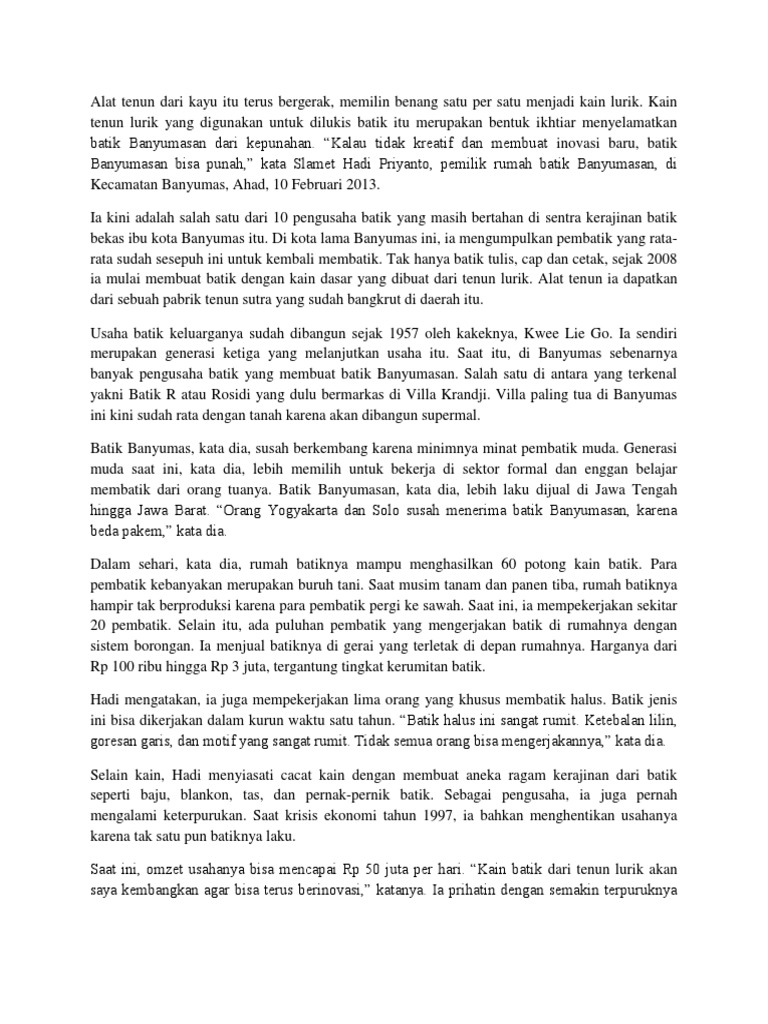 Alat tenun dari kayu itu terus bergerak, memilin benang satu per satu menjadi kain lurik. Kain tenun lurik yang digunakan untuk dilukis batik itu merupakan bentuk ikhtiar menyelamatkan batik Banyumasan dari kepunahan. “Kalau tidak kreatif dan membuat inovasi baru, batik Banyumasan bisa punah,” kata Slamet Hadi Priyanto, pemilik rumah batik Banyumasan, di Kecamatan Banyumas, Ahad, 10 Februari 2013.

Ia kini adalah salah satu dari 10 pengusaha batik yang masih bertahan di sentra kerajinan batik bekas ibu kota Banyumas itu. Di kota lama Banyumas ini, ia mengumpulkan pembatik yang rata-rata sudah sesepuh ini untuk kembali membatik. Tak hanya batik tulis, cap dan cetak, sejak 2008 ia mulai membuat batik dengan kain dasar yang dibuat dari tenun lurik. Alat tenun ia dapatkan dari sebuah pabrik tenun sutra yang sudah bangkrut di daerah itu.

Usaha batik keluarganya sudah dibangun sejak 1957 oleh kakeknya, Kwee Lie Go. Ia sendiri merupakan generasi ketiga yang melanjutkan usaha itu. Saat itu, di Banyumas sebenarnya banyak pengusaha batik yang membuat batik Banyumasan. Salah satu di antara yang terkenal yakni Batik R atau Rosidi yang dulu bermarkas di Villa Krandji. Villa paling tua di Banyumas ini kini sudah rata dengan tanah karena akan dibangun supermal.

Batik Banyumas, kata dia, susah berkembang karena minimnya minat pembatik muda. Generasi muda saat ini, kata dia, lebih memilih untuk bekerja di sektor formal dan enggan belajar membatik dari orang tuanya. Batik Banyumasan, kata dia, lebih laku dijual di Jawa Tengah hingga Jawa Barat. “Orang Yogyakarta dan Solo susah menerima batik Banyumasan, karena beda pakem,” kata dia.

Dalam sehari, kata dia, rumah batiknya mampu menghasilkan 60 potong kain batik. Para pembatik kebanyakan merupakan buruh tani. Saat musim tanam dan panen tiba, rumah batiknya hampir tak berproduksi karena para pembatik pergi ke sawah. Saat ini, ia mempekerjakan sekitar 20 pembatik. Selain itu, ada puluhan pembatik yang mengerjakan batik di rumahnya dengan sistem borongan. Ia menjual batiknya di gerai yang terletak di depan rumahnya. Harganya dari Rp 100 ribu hingga Rp 3 juta, tergantung tingkat kerumitan batik.

Hadi mengatakan, ia juga mempekerjakan lima orang yang khusus membatik halus. Batik jenis ini bisa dikerjakan dalam kurun waktu satu tahun. “Batik halus ini sangat rumit. Ketebalan lilin, goresan garis, dan motif yang sangat rumit. Tidak semua orang bisa mengerjakannya,” kata dia.

Selain kain, Hadi menyiasati cacat kain dengan membuat aneka ragam kerajinan dari batik seperti baju, blankon, tas, dan pernak-pernik batik. Sebagai pengusaha, ia juga pernah mengalami keterpurukan. Saat krisis ekonomi tahun 1997, ia bahkan menghentikan usahanya karena tak satu pun batiknya laku.

Saat ini, omzet usahanya bisa mencapai Rp 50 juta per hari. “Kain batik dari tenun lurik akan saya kembangkan agar bisa terus berinovasi,” katanya. Ia prihatin dengan semakin terpuruknya